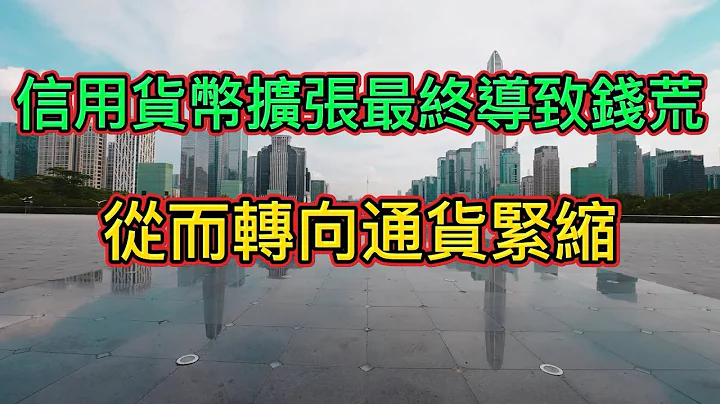 信用貨幣擴張最終導致錢荒

從而轉向通貨緊縮